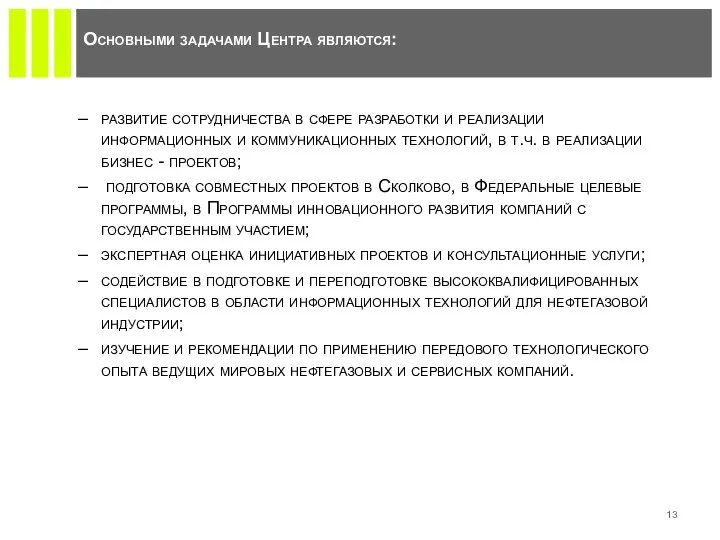 Основными задачами Центра являются:

– развитие сотрудничества в сфере разработки и реализации информационных и коммуникационных технологий, в т.ч. в реализации бизнес - проектов;

– подготовка совместных проектов в Сколково, в Федеральные целевые программы, в Программы инновационного развития компаний с государственным участием;

– экспертная оценка инициативных проектов и консультационные услуги;

– содействие в подготовке и переподготовке высококвалифицированных специалистов в области информационных технологий для нефтегазовой индустрии;

– изучение и рекомендации по применению передового технологического опыта ведущих мировых нефтегазовых и сервисных компаний.

13